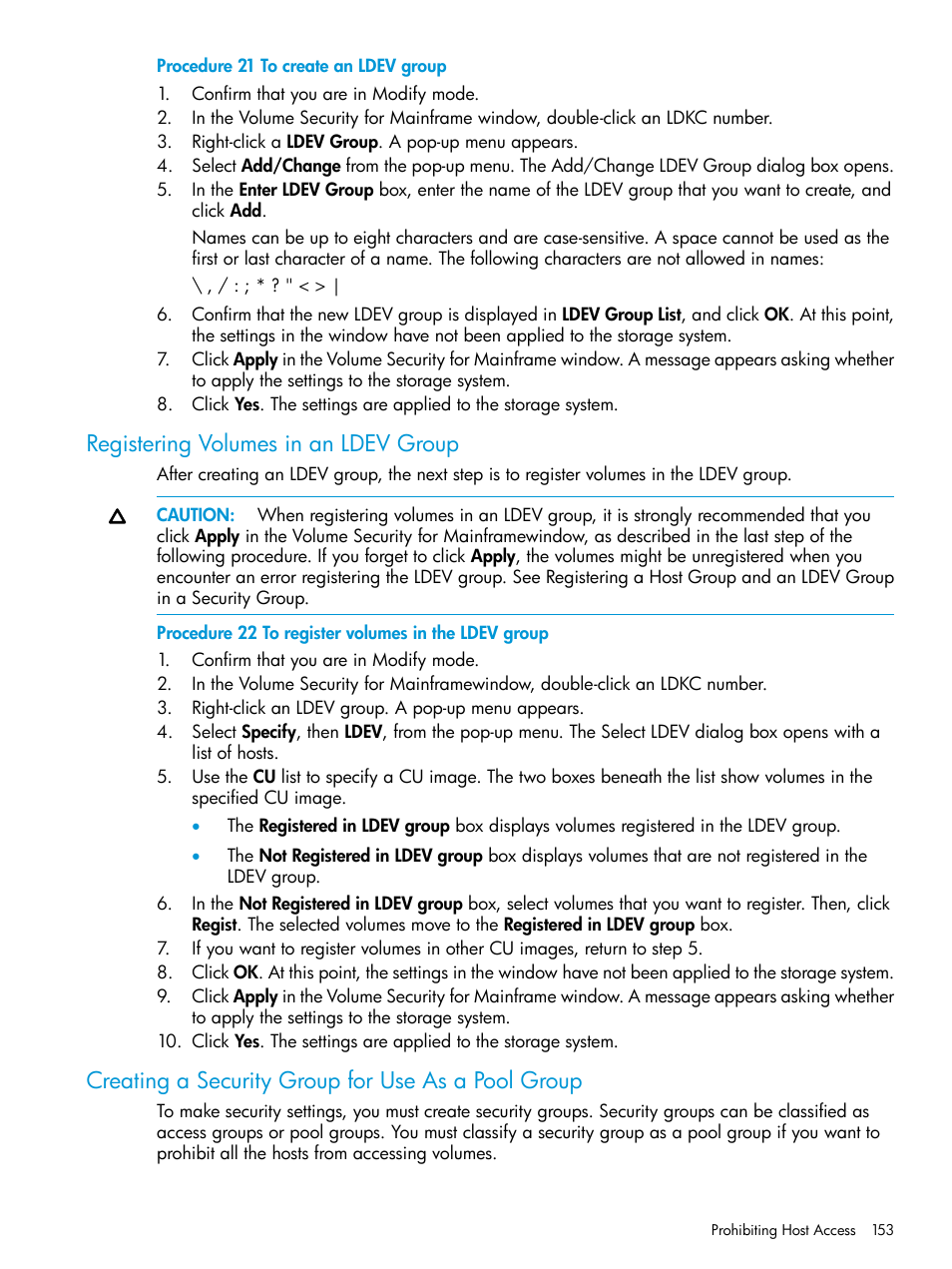 Procedure 21 To create an LDEV group

1. Confirm that you are in Modify mode.
2. In the Volume Security for Mainframe window, double-click an LDKC number.
3. Right-click a LDEV Group. A pop-up menu appears.
4. Select Add/Change from the pop-up menu. The Add/Change LDEV Group dialog box opens.
5. In the Enter LDEV Group box, enter the name of the LDEV group that you want to create, and click Add.

Names can be up to eight characters and are case-sensitive. A space cannot be used as the first or last character of a name. The following characters are not allowed in names:

\ , / : ; * ? " < > |

6. Confirm that the new LDEV group is displayed in LDEV Group List, and click OK. At this point, the settings in the window have not been applied to the storage system.
7. Click Apply in the Volume Security for Mainframe window. A message appears asking whether to apply the settings to the storage system.
8. Click Yes. The settings are applied to the storage system.

Registering Volumes in an LDEV Group

After creating an LDEV group, the next step is to register volumes in the LDEV group.

CAUTION: When registering volumes in an LDEV group, it is strongly recommended that you click Apply in the Volume Security for Mainframewindow, as described in the last step of the following procedure. If you forget to click Apply, the volumes might be unregistered when you encounter an error registering the LDEV group. See Registering a Host Group and an LDEV Group in a Security Group.

Procedure 22 To register volumes in the LDEV group

1. Confirm that you are in Modify mode.
2. In the Volume Security for Mainframewindow, double-click an LDKC number.
3. Right-click an LDEV group. A pop-up menu appears.
4. Select Specify, then LDEV, from the pop-up menu. The Select LDEV dialog box opens with a list of hosts.
5. Use the CU list to specify a CU image. The two boxes beneath the list show volumes in the specified CU image.
• The Registered in LDEV group box displays volumes registered in the LDEV group.
• The Not Registered in LDEV group box displays volumes that are not registered in the LDEV group.
6. In the Not Registered in LDEV group box, select volumes that you want to register. Then, click Regist. The selected volumes move to the Registered in LDEV group box.
7. If you want to register volumes in other CU images, return to step 5.
8. Click OK. At this point, the settings in the window have not been applied to the storage system.
9. Click Apply in the Volume Security for Mainframe window. A message appears asking whether to apply the settings to the storage system.
10. Click Yes. The settings are applied to the storage system.

Creating a Security Group for Use As a Pool Group

To make security settings, you must create security groups. Security groups can be classified as access groups or pool groups. You must classify a security group as a pool group if you want to prohibit all the hosts from accessing volumes.

Prohibiting Host Access 153